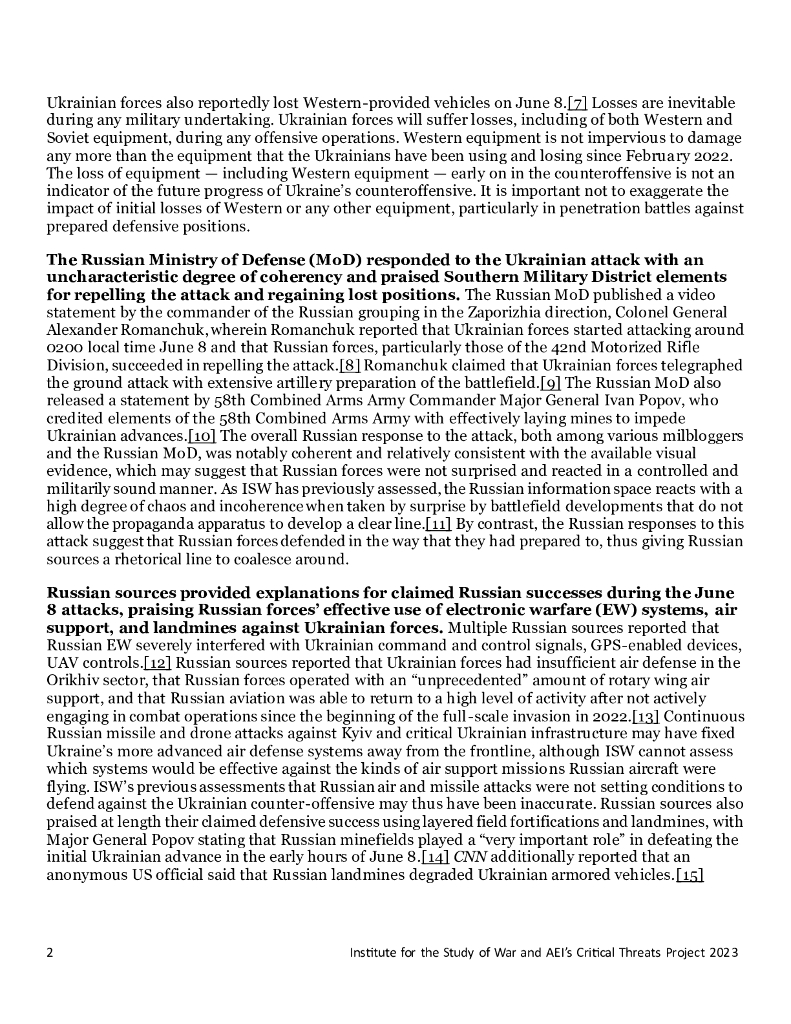 Ukrainian forces also reportedly lost Western-provided vehicles on June 8.[7] Losses are inevitable during any military undertaking. Ukrainian forces will suffer losses, including of both Western and Soviet equipment, during any offensive operations. Western equipment is not impervious to damage any more than the equipment that the Ukrainians have been using and losing since February 2022. The loss of equipment — including Western equipment — early on in the counteroffensive is not an indicator of the future progress of Ukraine's counteroffensive. It is important not to exaggerate the impact of initial losses of Western or any other equipment, particularly in penetration battles against prepared defensive positions.

The Russian Ministry of Defense (MoD) responded to the Ukrainian attack with an uncharacteristic degree of coherency and praised Southern Military District elements for repelling the attack and regaining lost positions. The Russian MoD published a video statement by the commander of the Russian grouping in the Zaporizhia direction, Colonel General Alexander Romanchuk, wherein Romanchuk reported that Ukrainian forces started attacking around 0200 local time June 8 and that Russian forces, particularly those of the 42nd Motorized Rifle Division, succeeded in repelling the attack.[8] Romanchuk claimed that Ukrainian forces telegraphed the ground attack with extensive artillery preparation of the battlefield.[9] The Russian MoD also released a statement by 58th Combined Arms Army Commander Major General Ivan Popov, who credited elements of the 58th Combined Arms Army with effectively laying mines to impede Ukrainian advances.[10] The overall Russian response to the attack, both among various milbloggers and the Russian MoD, was notably coherent and relatively consistent with the available visual evidence, which may suggest that Russian forces were not surprised and reacted in a controlled and militarily sound manner. As ISW has previously assessed, the Russian information space reacts with a high degree of chaos and incoherence when taken by surprise by battlefield developments that do not allow the propaganda apparatus to develop a clear line.[11] By contrast, the Russian responses to this attack suggest that Russian forces defended in the way that they had prepared to, thus giving Russian sources a rhetorical line to coalesce around.

Russian sources provided explanations for claimed Russian successes during the June 8 attacks, praising Russian forces' effective use of electronic warfare (EW) systems, air support, and landmines against Ukrainian forces. Multiple Russian sources reported that Russian EW severely interfered with Ukrainian command and control signals, GPS-enabled devices, UAV controls.[12] Russian sources reported that Ukrainian forces had insufficient air defense in the Orikhiv sector, that Russian forces operated with an "unprecedented" amount of rotary wing air support, and that Russian aviation was able to return to a high level of activity after not actively engaging in combat operations since the beginning of the full-scale invasion in 2022.[13] Continuous Russian missile and drone attacks against Kyiv and critical Ukrainian infrastructure may have fixed Ukraine's more advanced air defense systems away from the frontline, although ISW cannot assess which systems would be effective against the kinds of air support missions Russian aircraft were flying. ISW's previous assessments that Russian air and missile attacks were not setting conditions to defend against the Ukrainian counter-offensive may thus have been inaccurate. Russian sources also praised at length their claimed defensive success using layered field fortifications and landmines, with Major General Popov stating that Russian minefields played a "very important role" in defeating the initial Ukrainian advance in the early hours of June 8.[14] CNN additionally reported that an anonymous US official said that Russian landmines degraded Ukrainian armored vehicles.[15]

2 Institute for the Study of War and AEI's Critical Threats Project 2023